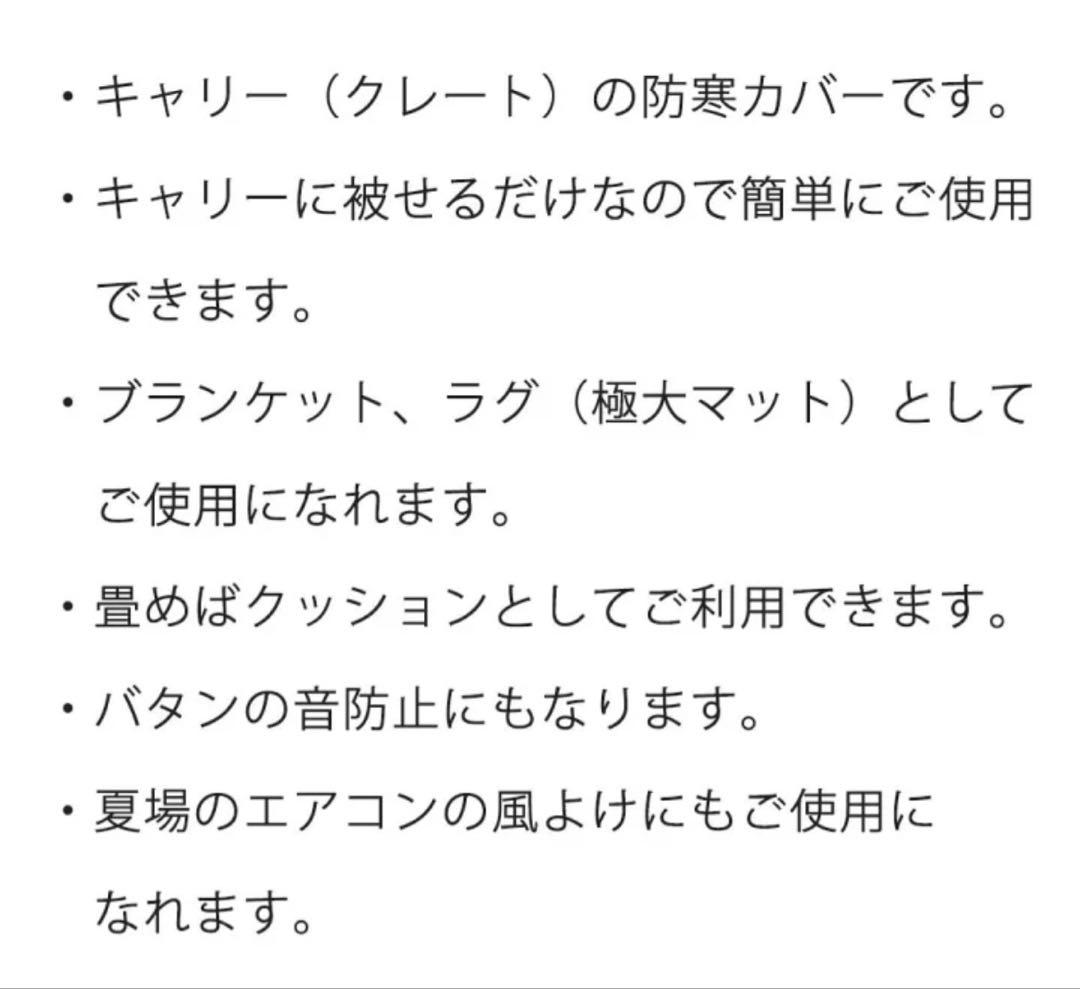 ・キャリー（クレート）の防寒カバーです。

・キャリーに被せるだけなので簡単にご使用できます。

・ブランケット、ラグ（極大マット）としてご使用になれます。

・畳めばクッションとしてご利用できます。

・バタンの音防止にもなります。

・夏場のエアコンの風よけにもご使用になれます。